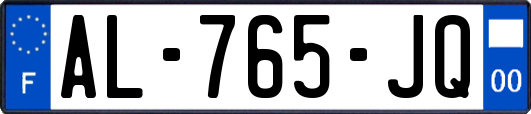 F
AL-765-JQ
00